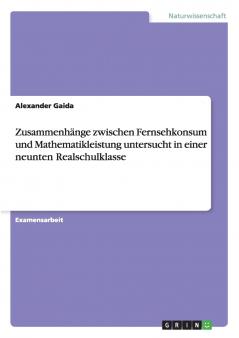 Naturwissenschaft

Alexander Gaida

Zusammenhänge zwischen Fernsehkonsum und Mathematikleistung untersucht in einer neunten Realschulklasse

Examensarbeit

GRIN